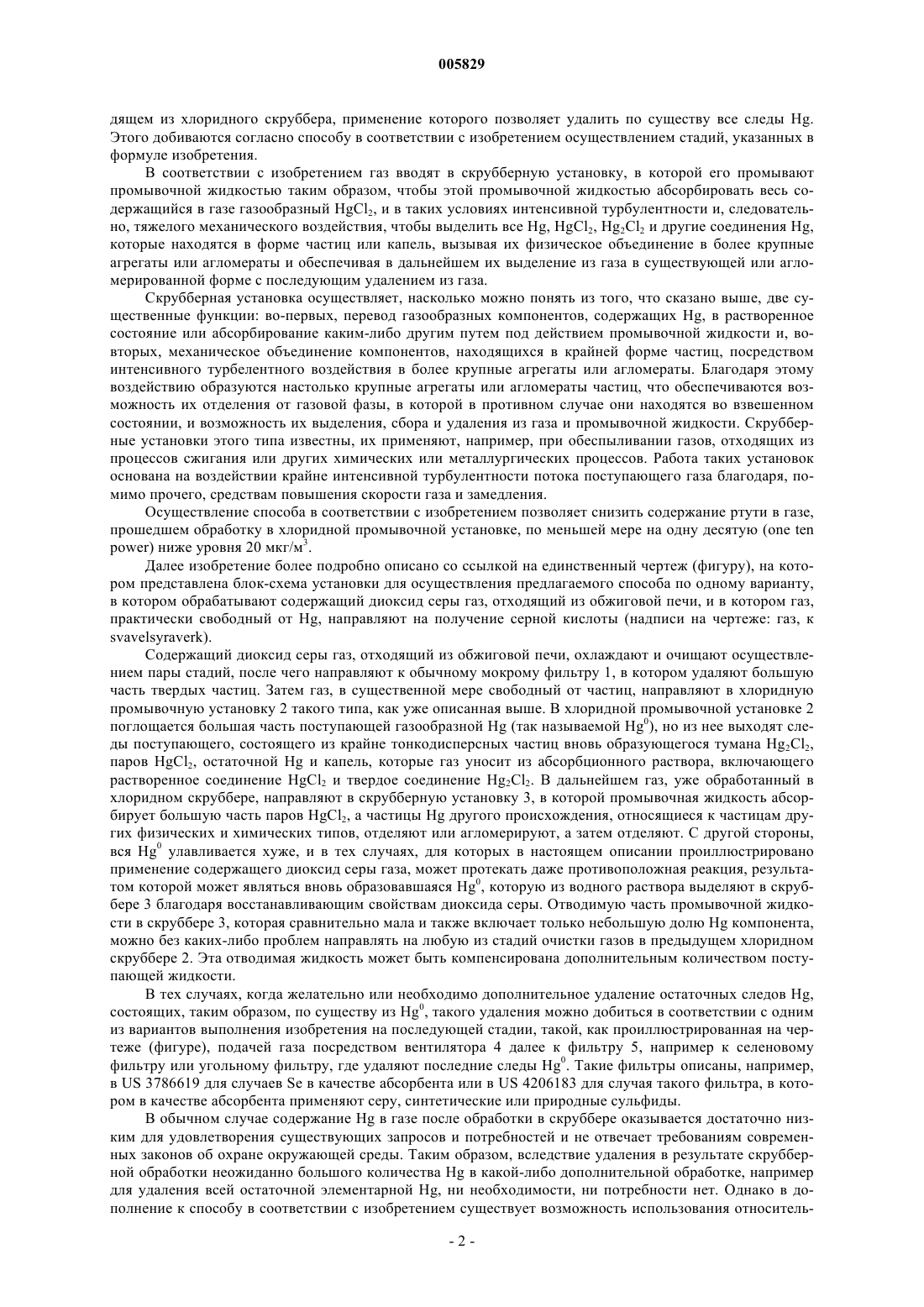 005829

дящем из хлоридного скруббера, применение которого позволяет удалить по существу все следы Hg. Этого добиваются согласно способу в соответствии с изобретением осуществлением стадий, указанных в формуле изобретения.

В соответствии с изобретением газ вводят в скрубберную установку, в которой его промывают промывочной жидкостью таким образом, чтобы этой промывочной жидкостью абсорбировать весь содержащийся в газе газообразный $HgCl_2$, и в таких условиях интенсивной турбулентности и, следовательно, тяжелого механического воздействия, чтобы выделить все Hg, $HgCl_2$, $Hg_2Cl_2$ и другие соединения Hg, которые находятся в форме частиц или капель, вызывая их физическое объединение в более крупные агрегаты или агломераты и обеспечивая в дальнейшем их выделение из газа в существующей или агломерированной форме с последующим удалением из газа.

Скрубберная установка осуществляет, насколько можно понять из того, что сказано выше, две существенные функции: во-первых, перевод газообразных компонентов, содержащих Hg, в растворенное состояние или абсорбирование каким-либо другим путем под действием промывочной жидкости и, во-вторых, механическое объединение компонентов, находящихся в крайней форме частиц, посредством интенсивного турбелентного воздействия в более крупные агрегаты или агломераты. Благодаря этому воздействию образуются настолько крупные агрегаты или агломераты частиц, что обеспечиваются возможность их отделения от газовой фазы, в которой в противном случае они находятся во взвешенном состоянии, и возможность их выделения, сбора и удаления из газа и промывочной жидкости. Скрубберные установки этого типа известны, их применяют, например, при обеспыливании газов, отходящих из процессов сжигания или других химических или металлургических процессов. Работа таких установок основана на воздействии крайне интенсивной турбулентности потока поступающего газа благодаря, помимо прочего, средствам повышения скорости газа и замедления.

Осуществление способа в соответствии с изобретением позволяет снизить содержание ртути в газе, прошедшем обработку в хлоридной промывочной установке, по меньшей мере на одну десятую (one ten power) ниже уровня 20 мкг/м$^3$.

Далее изобретение более подробно описано со ссылкой на единственный чертеж (фигуру), на котором представлена блок-схема установки для осуществления предлагаемого способа по одному варианту, в котором обрабатывают содержащий диоксид серы газ, отходящий из обжиговой печи, и в котором газ, практически свободный от Hg, направляют на получение серной кислоты (надписи на чертеже: газ, к svavelsyraverk).

Содержащий диоксид серы газ, отходящий из обжиговой печи, охлаждают и очищают осуществлением пары стадий, после чего направляют к обычному мокрому фильтру 1, в котором удаляют большую часть твердых частиц. Затем газ, в существенной мере свободный от частиц, направляют в хлоридную промывочную установку 2 такого типа, как уже описанная выше. В хлоридной промывочной установке 2 поглощается большая часть поступающей газообразной Hg (так называемой $Hg^0$), но из нее выходят следы поступающего, состоящего из крайне тонкодисперсных частиц вновь образующегося тумана $Hg_2Cl_2$, паров $HgCl_2$, остаточной Hg и капель, которые газ уносит из абсорбционного раствора, включающего растворенное соединение $HgCl_2$ и твердое соединение $Hg_2Cl_2$. В дальнейшем газ, уже обработанный в хлоридном скруббере, направляют в скрубберную установку 3, в которой промывочная жидкость абсорбирует большую часть паров $HgCl_2$, а частицы Hg другого происхождения, относящиеся к частицам других физических и химических типов, отделяют или агломерируют, а затем отделяют. С другой стороны, вся $Hg^0$ улавливается хуже, и в тех случаях, для которых в настоящем описании проиллюстрировано применение содержащего диоксид серы газа, может протекать даже противоположная реакция, результатом которой может являться вновь образовавшаяся $Hg^0$, которую из водного раствора выделяют в скруббере 3 благодаря восстанавливающим свойствам диоксида серы. Отводимую часть промывочной жидкости в скруббере 3, которая сравнительно мала и также включает только небольшую долю Hg компонента, можно без каких-либо проблем направлять на любую из стадий очистки газов в предыдущем хлоридном скруббере 2. Эта отводимая жидкость может быть компенсирована дополнительным количеством поступающей жидкости.

В тех случаях, когда желательно или необходимо дополнительное удаление остаточных следов Hg, состоящих, таким образом, по существу из $Hg^0$, такого удаления можно добиться в соответствии с одним из вариантов выполнения изобретения на последующей стадии, такой, как проиллюстрированная на чертеже (фигуре), подачей газа посредством вентилятора 4 далее к фильтру 5, например к селеновому фильтру или угольному фильтру, где удаляют последние следы $Hg^0$. Такие фильтры описаны, например, в US 3786619 для случаев Se в качестве абсорбента или в US 4206183 для случая такого фильтра, в котором в качестве абсорбента применяют серу, синтетические или природные сульфиды.

В обычном случае содержание Hg в газе после обработки в скруббере оказывается достаточно низким для удовлетворения существующих запросов и потребностей и не отвечает требованиям современных законов об охране окружающей среды. Таким образом, вследствие удаления в результате скрубберной обработки неожиданно большого количества Hg в какой-либо дополнительной обработке, например для удаления всей остаточной элементарной Hg, ни необходимости, ни потребности нет. Однако в дополнение к способу в соответствии с изобретением существует возможность использования относитель-

- 2 -